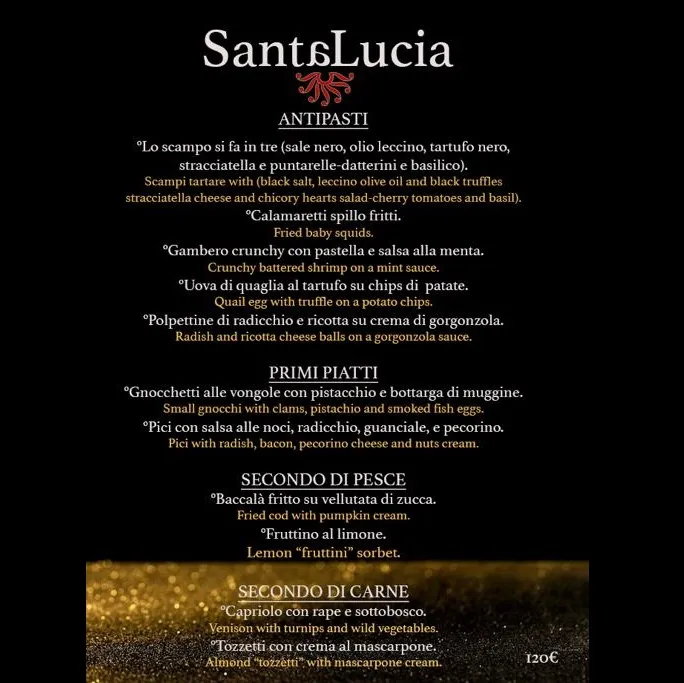 SantaLucia

ANTIPASTI

°Lo scampo si fa in tre (sale nero, olio leccino, tartufo nero, stracciatella e puntarelle-datterini e basilico).
Scampi tartare with (black salt, leccino olive oil and black truffles stracciatella cheese and chicory hearts salad-cherry tomatoes and basil).
°Calamaretti spillo fritti.
Fried baby squids.
°Gambero crunchy con pastella e salsa alla menta.
Crunchy battered shrimp on a mint sauce.
°Uova di quaglia al tartufo su chips di patate.
Quail egg with truffle on a potato chips.
°Polpettine di radicchio e ricotta su crema di gorgonzola.
Radish and ricotta cheese balls on a gorgonzola sauce.

PRIMI PIATTI

°Gnocchetti alle vongole con pistacchio e bottarga di muggine.
Small gnocchi with clams, pistachio and smoked fish eggs.
°Pici con salsa alle noci, radicchio, guanciale, e pecorino.
Pici with radish, bacon, pecorino cheese and nuts cream.

SECONDO DI PESCE

°Baccalà fritto su vellutata di zucca.
Fried cod with pumpkin cream.
°Fruttino al limone.
Lemon "fruttini" sorbet.

SECONDO DI CARNE

°Capriolo con rape e sottobosco.
Venison with turnips and wild vegetables.
°Tozzetti con crema al mascarpone.
Almond "tozzetti" with mascarpone cream.

120€